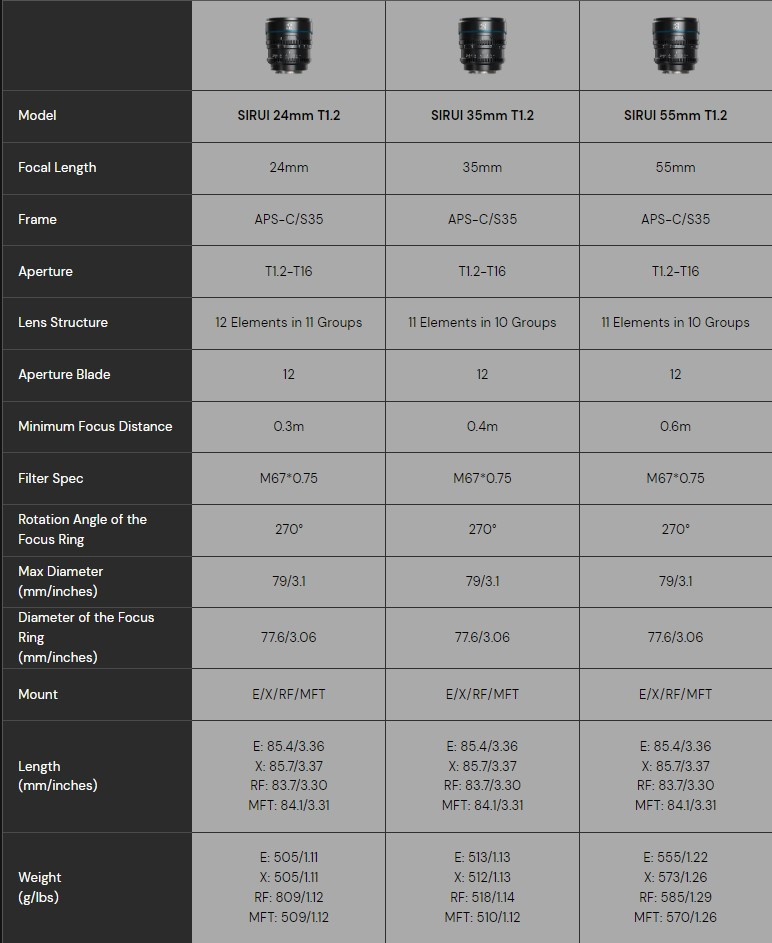 | | | | |
|---|---|---|---|
| Model | SIRUI 24mm T1.2 | SIRUI 35mm T1.2 | SIRUI 55mm T1.2 |
| Focal Length | 24mm | 35mm | 55mm |
| Frame | APS-C/S35 | APS-C/S35 | APS-C/S35 |
| Aperture | T1.2-T16 | T1.2-T16 | T1.2-T16 |
| Lens Structure | 12 Elements in 11 Groups | 11 Elements in 10 Groups | 11 Elements in 10 Groups |
| Aperture Blade | 12 | 12 | 12 |
| Minimum Focus Distance | 0.3m | 0.4m | 0.6m |
| Filter Spec | M67*0.75 | M67*0.75 | M67*0.75 |
| Rotation Angle of the Focus Ring | 270° | 270° | 270° |
| Max Diameter (mm/inches) | 79/3.1 | 79/3.1 | 79/3.1 |
| Diameter of the Focus Ring (mm/inches) | 77.6/3.06 | 77.6/3.06 | 77.6/3.06 |
| Mount | E/X/RF/MFT | E/X/RF/MFT | E/X/RF/MFT |
| Length (mm/inches) | E: 85.4/3.36 X: 85.7/3.37 RF: 83.7/3.30 MFT: 84.1/3.31 | E: 85.4/3.36 X: 85.7/3.37 RF: 83.7/3.30 MFT: 84.1/3.31 | E: 85.4/3.36 X: 85.7/3.37 RF: 83.7/3.30 MFT: 84.1/3.31 |
| Weight (g/lbs) | E: 505/1.11 X: 505/1.11 RF: 809/1.12 MFT: 509/1.12 | E: 513/1.13 X: 512/1.13 RF: 518/1.14 MFT: 510/1.12 | E: 555/1.22 X: 573/1.26 RF: 585/1.29 MFT: 570/1.26 |